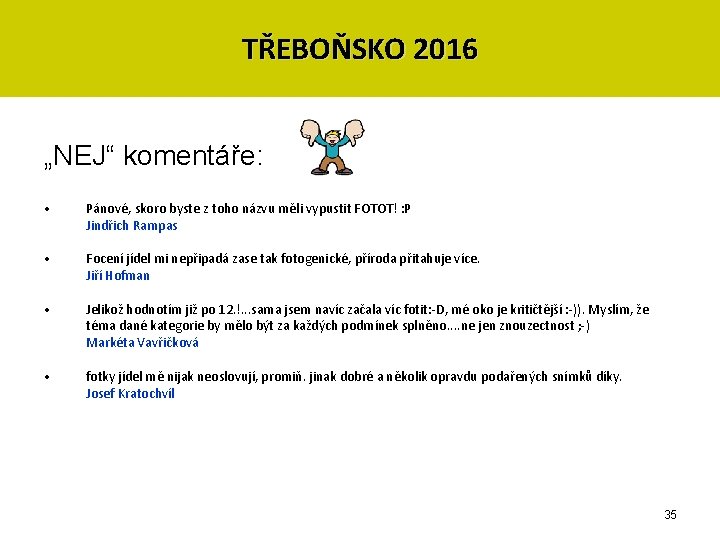 TŘEBOŇSKO 2016

„NEJ“ komentáře:

• Pánové, skoro byste z toho názvu měli vypustit FOTOT! :P
Jindřich Rampas

• Focení jídel mi nepřipadá zase tak fotogenické, příroda přitahuje více.
Jiří Hofman

• Jelikož hodnotím již po 12.!...sama jsem navíc začala víc fotit:-D, mé oko je kritičtější :-)). Myslím, že téma dané kategorie by mělo být za každých podmínek splněno....ne jen znouzectnost ;-)
Markéta Vavřičková

• fotky jídel mě nijak neoslovují, promiň. jinak dobré a několik opravdu podařených snímků díky.
Josef Kratochvíl

35